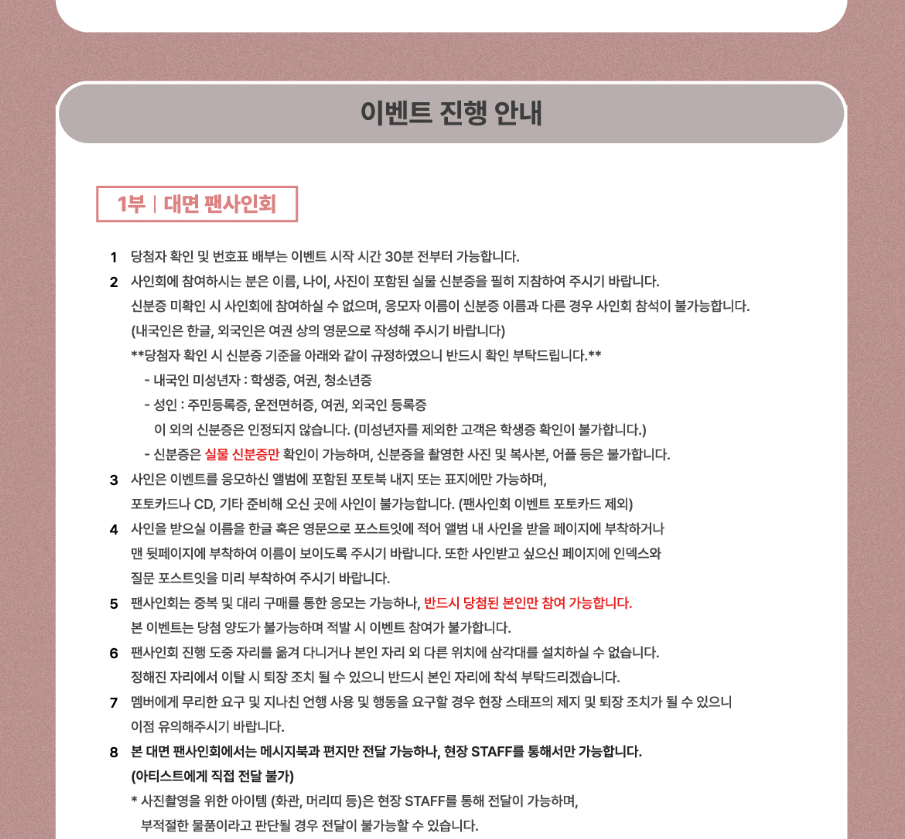 이벤트 진행 안내

1부 | 대면 팬사인회

1 당첨자 확인 및 번호표 배부는 이벤트 시작 시간 30분 전부터 가능합니다.

2 사인회에 참여하시는 분은 이름, 나이, 사진이 포함된 실물 신분증을 필히 지참하여 주시기 바랍니다. 신분증 미확인 시 사인회에 참여하실 수 없으며, 응모자 이름이 신분증 이름과 다른 경우 사인회 참석이 불가능합니다. (내국인은 한글, 외국인은 여권 상의 영문으로 작성해 주시기 바랍니다)
**당첨자 확인 시 신분증 기준을 아래와 같이 규정하였으니 반드시 확인 부탁드립니다.**
- 내국인 미성년자 : 학생증, 여권, 청소년증
- 성인 : 주민등록증, 운전면허증, 여권, 외국인 등록증
이 외의 신분증은 인정되지 않습니다. (미성년자를 제외한 고객은 학생증 확인이 불가합니다.)
- 신분증은 실물 신분증만 확인이 가능하며, 신분증을 촬영한 사진 및 복사본, 어플 등은 불가합니다.

3 사인은 이벤트를 응모하신 앨범에 포함된 포토북 내지 또는 표지에만 가능하며, 포토카드나 CD, 기타 준비해 오신 곳에 사인이 불가능합니다. (팬사인회 이벤트 포토카드 제외)

4 사인을 받으실 이름을 한글 혹은 영문으로 포스트잇에 적어 앨범 내 사인을 받을 페이지에 부착하거나 맨 뒷페이지에 부착하여 이름이 보이도록 주시기 바랍니다. 또한 사인받고 싶으신 페이지에 인덱스와 질문 포스트잇을 미리 부착하여 주시기 바랍니다.

5 팬사인회는 중복 및 대리 구매를 통한 응모는 가능하나, 반드시 당첨된 본인만 참여 가능합니다. 본 이벤트는 당첨 양도가 불가능하며 적발 시 이벤트 참여가 불가합니다.

6 팬사인회 진행 도중 자리를 옮겨 다니거나 본인 자리 외 다른 위치에 삼각대를 설치하실 수 없습니다. 정해진 자리에서 이탈 시 퇴장 조치 될 수 있으니 반드시 본인 자리에 착석 부탁드리겠습니다.

7 멤버에게 무리한 요구 및 지나친 언행 사용 및 행동을 요구할 경우 현장 스태프의 제지 및 퇴장 조치가 될 수 있으니 이점 유의해주시기 바랍니다.

8 본 대면 팬사인회에서는 메시지북과 편지만 전달 가능하나, 현장 STAFF를 통해서만 가능합니다. (아티스트에게 직접 전달 불가)
* 사진촬영을 위한 아이템 (화관, 머리띠 등)은 현장 STAFF를 통해 전달이 가능하며, 부적절한 물품이라고 판단될 경우 전달이 불가능할 수 있습니다.